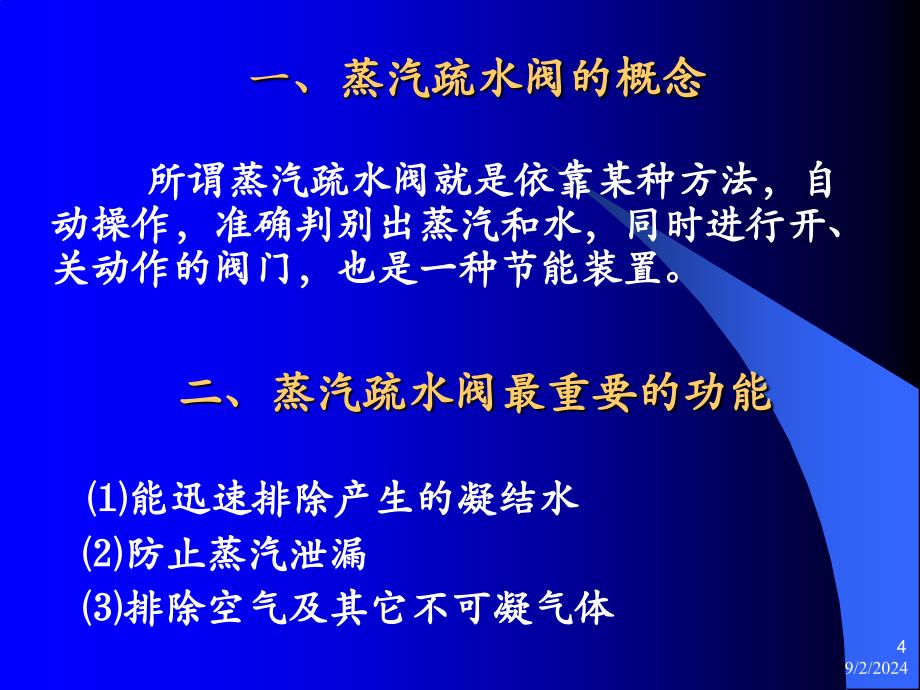 一、蒸汽疏水阀的概念

所谓蒸汽疏水阀就是依靠某种方法，自动操作，准确判别出蒸汽和水，同时进行开、关动作的阀门，也是一种节能装置。

二、蒸汽疏水阀最重要的功能

(1)能迅速排除产生的凝结水
(2)防止蒸汽泄漏
(3)排除空气及其它不可凝气体

4
9/2/2024